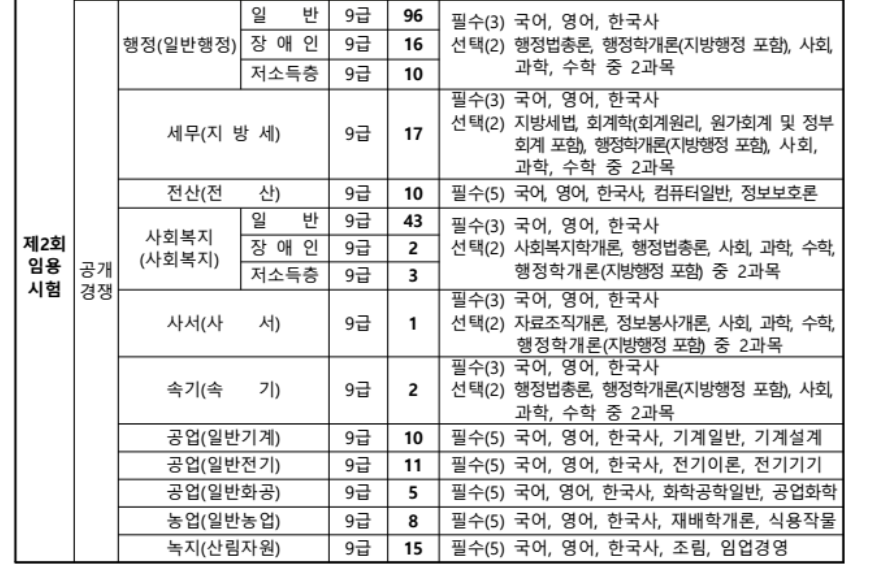 | 제2회 임용 시험 | 공개 경쟁 | 행정(일반행정) | 일 반 | 9급 | 96 | 필수(3) 국어, 영어, 한국사 선택(2) 행정법총론, 행정학개론(지방행정 포함), 사회, 과학, 수학 중 2과목 |
|---|---|---|---|---|---|---|
| | | | 장 애 인 | 9급 | 16 | |
| | | | 저소득층 | 9급 | 10 | |
| | | 세무(지 방 세) | | 9급 | 17 | 필수(3) 국어, 영어, 한국사 선택(2) 지방세법, 회계학(회계원리, 원가회계 및 정부회계 포함), 행정학개론(지방행정 포함), 사회, 과학, 수학 중 2과목 |
| | | 전산(전 산) | | 9급 | 10 | 필수(5) 국어, 영어, 한국사, 컴퓨터일반, 정보보호론 |
| | | 사회복지 (사회복지) | 일 반 | 9급 | 43 | 필수(3) 국어, 영어, 한국사 선택(2) 사회복지학개론, 행정법총론, 사회, 과학, 수학, 행정학개론(지방행정 포함) 중 2과목 |
| | | | 장 애 인 | 9급 | 2 | |
| | | | 저소득층 | 9급 | 3 | |
| | | 사서(사 서) | | 9급 | 1 | 필수(3) 국어, 영어, 한국사 선택(2) 자료조직개론, 정보봉사개론, 사회, 과학, 수학, 행정학개론(지방행정 포함) 중 2과목 |
| | | 속기(속 기) | | 9급 | 2 | 필수(3) 국어, 영어, 한국사 선택(2) 행정법총론, 행정학개론(지방행정 포함), 사회, 과학, 수학 중 2과목 |
| | | 공업(일반기계) | | 9급 | 10 | 필수(5) 국어, 영어, 한국사, 기계일반, 기계설계 |
| | | 공업(일반전기) | | 9급 | 11 | 필수(5) 국어, 영어, 한국사, 전기이론, 전기기기 |
| | | 공업(일반화공) | | 9급 | 5 | 필수(5) 국어, 영어, 한국사, 화학공학일반, 공업화학 |
| | | 농업(일반농업) | | 9급 | 8 | 필수(5) 국어, 영어, 한국사, 재배학개론, 식용작물 |
| | | 녹지(산림자원) | | 9급 | 15 | 필수(5) 국어, 영어, 한국사, 조림, 임업경영 |